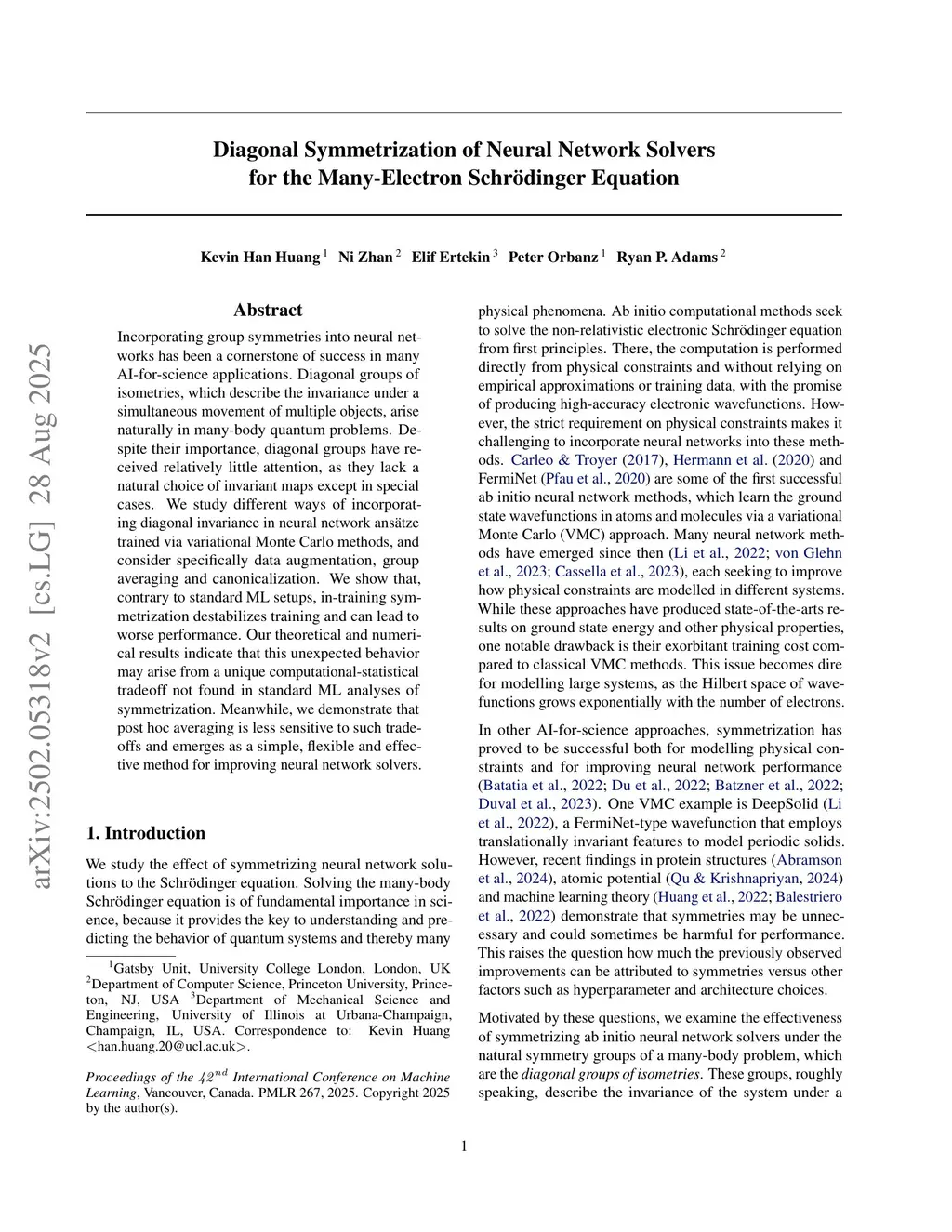 arXiv:2502.05318v2 [cs.LG] 28 Aug 2025

Diagonal Symmetrization of Neural Network Solvers for the Many-Electron Schrödinger Equation

Kevin Han Huang $^1$ Ni Zhan $^2$ Elif Ertekin $^3$ Peter Orbanz $^1$ Ryan P. Adams $^2$

Abstract

Incorporating group symmetries into neural networks has been a cornerstone of success in many AI-for-science applications. Diagonal groups of isometries, which describe the invariance under a simultaneous movement of multiple objects, arise naturally in many-body quantum problems. Despite their importance, diagonal groups have received relatively little attention, as they lack a natural choice of invariant maps except in special cases. We study different ways of incorporating diagonal invariance in neural network ansätze trained via variational Monte Carlo methods, and consider specifically data augmentation, group averaging and canonicalization. We show that, contrary to standard ML setups, in-training symmetrization destabilizes training and can lead to worse performance. Our theoretical and numerical results indicate that this unexpected behavior may arise from a unique computational-statistical tradeoff not found in standard ML analyses of symmetrization. Meanwhile, we demonstrate that post hoc averaging is less sensitive to such tradeoffs and emerges as a simple, flexible and effective method for improving neural network solvers.

1. Introduction

We study the effect of symmetrizing neural network solutions to the Schrödinger equation. Solving the many-body Schrödinger equation is of fundamental importance in science, because it provides the key to understanding and predicting the behavior of quantum systems and thereby many

$^1$Gatsby Unit, University College London, London, UK $^2$Department of Computer Science, Princeton University, Princeton, NJ, USA $^3$Department of Mechanical Science and Engineering, University of Illinois at Urbana-Champaign, Champaign, IL, USA. Correspondence to: Kevin Huang <han.huang.20@ucl.ac.uk>.

Proceedings of the $42^{nd}$ International Conference on Machine Learning, Vancouver, Canada. PMLR 267, 2025. Copyright 2025 by the author(s).

physical phenomena. Ab initio computational methods seek to solve the non-relativistic electronic Schrödinger equation from first principles. There, the computation is performed directly from physical constraints and without relying on empirical approximations or training data, with the promise of producing high-accuracy electronic wavefunctions. However, the strict requirement on physical constraints makes it challenging to incorporate neural networks into these methods. Carleo & Troyer (2017), Hermann et al. (2020) and FermiNet (Pfau et al., 2020) are some of the first successful ab initio neural network methods, which learn the ground state wavefunctions in atoms and molecules via a variational Monte Carlo (VMC) approach. Many neural network methods have emerged since then (Li et al., 2022; von Glehn et al., 2023; Cassella et al., 2023), each seeking to improve how physical constraints are modelled in different systems. While these approaches have produced state-of-the-arts results on ground state energy and other physical properties, one notable drawback is their exorbitant training cost compared to classical VMC methods. This issue becomes dire for modelling large systems, as the Hilbert space of wavefunctions grows exponentially with the number of electrons.

In other AI-for-science approaches, symmetrization has proved to be successful both for modelling physical constraints and for improving neural network performance (Batatia et al., 2022; Du et al., 2022; Batzner et al., 2022; Duval et al., 2023). One VMC example is DeepSolid (Li et al., 2022), a FermiNet-type wavefunction that employs translationally invariant features to model periodic solids. However, recent findings in protein structures (Abramson et al., 2024), atomic potential (Qu & Krishnapriyan, 2024) and machine learning theory (Huang et al., 2022; Balestriero et al., 2022) demonstrate that symmetries may be unnecessary and could sometimes be harmful for performance. This raises the question how much the previously observed improvements can be attributed to symmetries versus other factors such as hyperparameter and architecture choices.

Motivated by these questions, we examine the effectiveness of symmetrizing ab initio neural network solvers under the natural symmetry groups of a many-body problem, which are the diagonal groups of isometries. These groups, roughly speaking, describe the invariance of the system under a

1